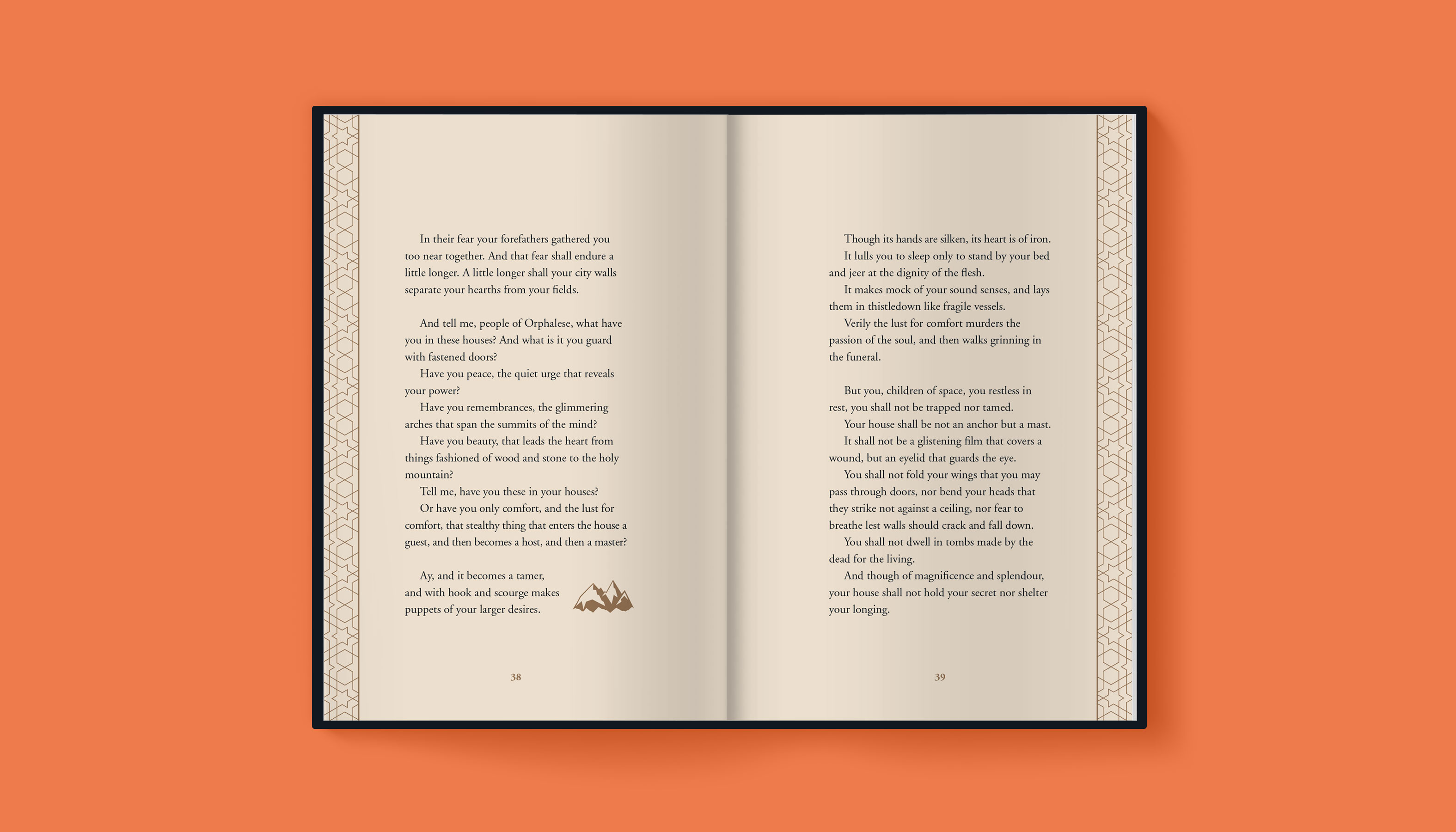 In their fear your forefathers gathered you too near together. And that fear shall endure a little longer. A little longer shall your city walls separate your hearths from your fields.

And tell me, people of Orphalese, what have you in these houses? And what is it you guard with fastened doors?

Have you peace, the quiet urge that reveals your power?

Have you remembrances, the glimmering arches that span the summits of the mind?

Have you beauty, that leads the heart from things fashioned of wood and stone to the holy mountain?

Tell me, have you these in your houses?

Or have you only comfort, and the lust for comfort, that stealthy thing that enters the house a guest, and then becomes a host, and then a master?

Ay, and it becomes a tamer, and with hook and scourge makes puppets of your larger desires.

38

Though its hands are silken, its heart is of iron.

It lulls you to sleep only to stand by your bed and jeer at the dignity of the flesh.

It makes mock of your sound senses, and lays them in thistledown like fragile vessels.

Verily the lust for comfort murders the passion of the soul, and then walks grinning in the funeral.

But you, children of space, you restless in rest, you shall not be trapped nor tamed.

Your house shall be not an anchor but a mast.

It shall not be a glistening film that covers a wound, but an eyelid that guards the eye.

You shall not fold your wings that you may pass through doors, nor bend your heads that they strike not against a ceiling, nor fear to breathe lest walls should crack and fall down.

You shall not dwell in tombs made by the dead for the living.

And though of magnificence and splendour, your house shall not hold your secret nor shelter your longing.

39